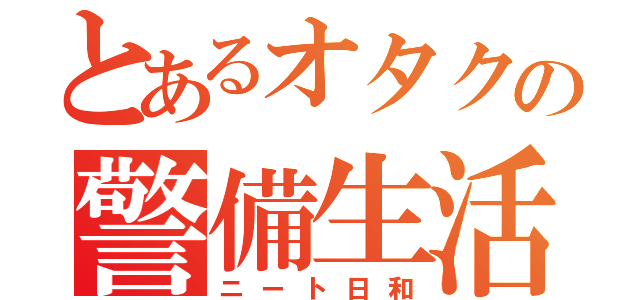 とあるオタクの
警備生活
ニート日和